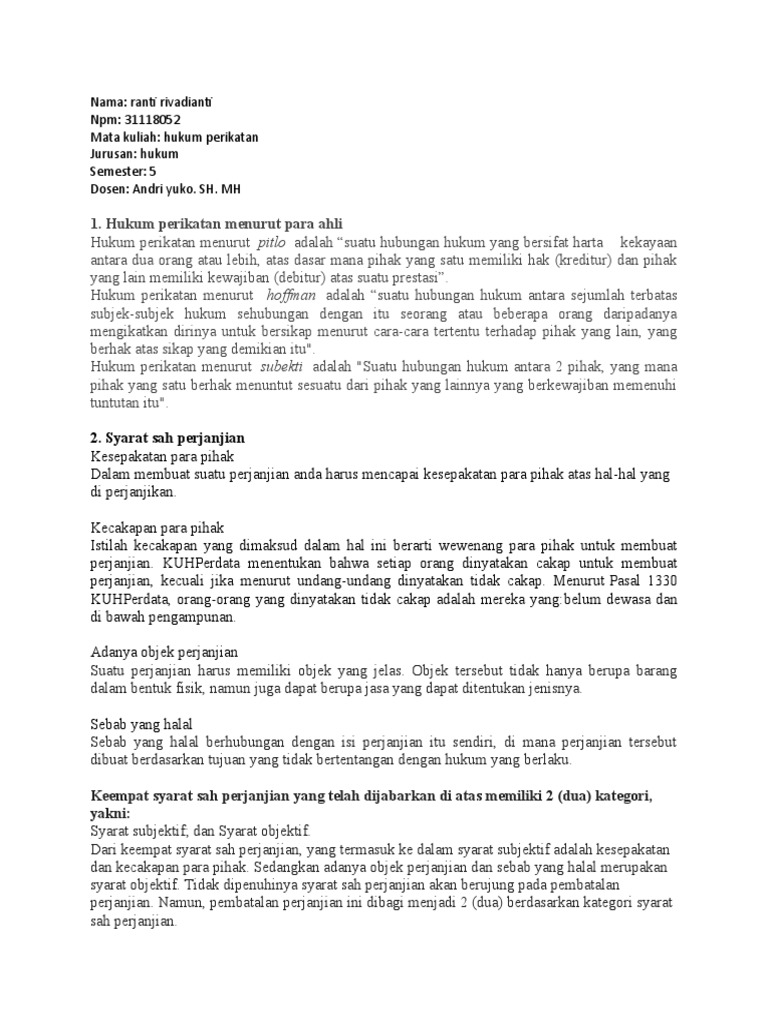 Nama: ranti rivadianti
Npm: 31118052
Mata kuliah: hukum perikatan
Jurusan: hukum
Semester: 5
Dosen: Andri yuko. SH. MH

1. Hukum perikatan menurut para ahli
Hukum perikatan menurut pitlo adalah “suatu hubungan hukum yang bersifat harta kekayaan antara dua orang atau lebih, atas dasar mana pihak yang satu memiliki hak (kreditur) dan pihak yang lain memiliki kewajiban (debitur) atas suatu prestasi”.
Hukum perikatan menurut hoffman adalah “suatu hubungan hukum antara sejumlah terbatas subjek-subjek hukum sehubungan dengan itu seorang atau beberapa orang daripadanya mengikatkan dirinya untuk bersikap menurut cara-cara tertentu terhadap pihak yang lain, yang berhak atas sikap yang demikian itu".
Hukum perikatan menurut subekti adalah "Suatu hubungan hukum antara 2 pihak, yang mana pihak yang satu berhak menuntut sesuatu dari pihak yang lainnya yang berkewajiban memenuhi tuntutan itu".

2. Syarat sah perjanjian
Kesepakatan para pihak
Dalam membuat suatu perjanjian anda harus mencapai kesepakatan para pihak atas hal-hal yang di perjanjikan.

Kecakapan para pihak
Istilah kecakapan yang dimaksud dalam hal ini berarti wewenang para pihak untuk membuat perjanjian. KUHPerdata menentukan bahwa setiap orang dinyatakan cakap untuk membuat perjanjian, kecuali jika menurut undang-undang dinyatakan tidak cakap. Menurut Pasal 1330 KUHPerdata, orang-orang yang dinyatakan tidak cakap adalah mereka yang belum dewasa dan di bawah pengampunan.

Adanya objek perjanjian
Suatu perjanjian harus memiliki objek yang jelas. Objek tersebut tidak hanya berupa barang dalam bentuk fisik, namun juga dapat berupa jasa yang dapat ditentukan jenisnya.

Sebab yang halal
Sebab yang halal berhubungan dengan isi perjanjian itu sendiri, di mana perjanjian tersebut dibuat berdasarkan tujuan yang tidak bertentangan dengan hukum yang berlaku.

Keempat syarat sah perjanjian yang telah dijabarkan di atas memiliki 2 (dua) kategori, yakni:
Syarat subjektif, dan Syarat objektif.
Dari keempat syarat sah perjanjian, yang termasuk ke dalam syarat subjektif adalah kesepakatan dan kecakapan para pihak. Sedangkan adanya objek perjanjian dan sebab yang halal merupakan syarat objektif. Tidak dipenuhinya syarat sah perjanjian akan berujung pada pembatalan perjanjian. Namun, pembatalan perjanjian ini dibagi menjadi 2 (dua) berdasarkan kategori syarat sah perjanjian.